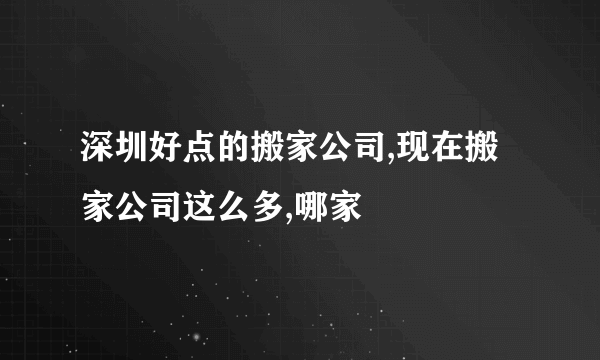 深圳好点的搬家公司,现在搬家公司这么多,哪家